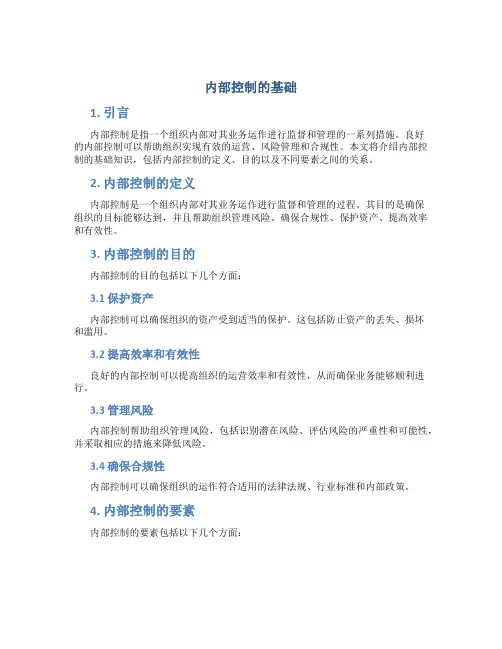 内部控制的基础

1. 引言

内部控制是指一个组织内部对其业务运作进行监督和管理的一系列措施。良好的内部控制可以帮助组织实现有效的运营、风险管理和合规性。本文将介绍内部控制的基础知识，包括内部控制的定义、目的以及不同要素之间的关系。

2. 内部控制的定义

内部控制是一个组织内部对其业务运作进行监督和管理的过程，其目的是确保组织的目标能够达到，并且帮助组织管理风险、确保合规性、保护资产、提高效率和有效性。

3. 内部控制的目的

内部控制的目的包括以下几个方面：

3.1 保护资产

内部控制可以确保组织的资产受到适当的保护。这包括防止资产的丢失、损坏和滥用。

3.2 提高效率和有效性

良好的内部控制可以提高组织的运营效率和有效性，从而确保业务能够顺利进行。

3.3 管理风险

内部控制帮助组织管理风险，包括识别潜在风险、评估风险的严重性和可能性，并采取相应的措施来降低风险。

3.4 确保合规性

内部控制可以确保组织的运作符合适用的法律法规、行业标准和内部政策。

4. 内部控制的要素

内部控制的要素包括以下几个方面：